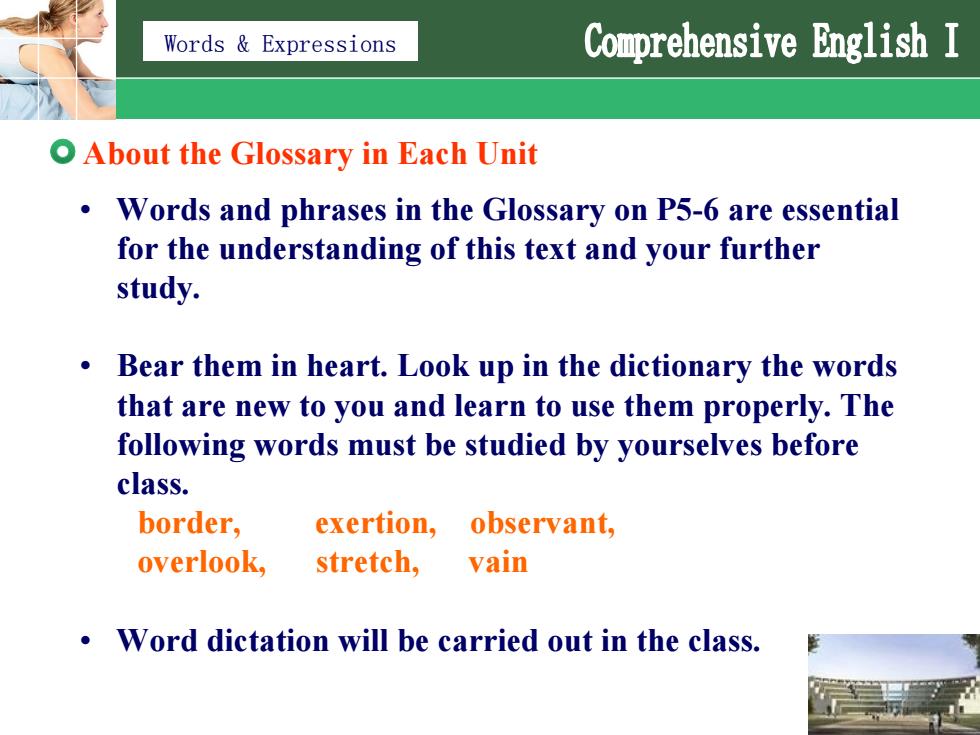 Words & Expressions

Comprehensive English I

About the Glossary in Each Unit

• Words and phrases in the Glossary on P5-6 are essential for the understanding of this text and your further study.

• Bear them in heart. Look up in the dictionary the words that are new to you and learn to use them properly. The following words must be studied by yourselves before class.
border, exertion, observant,
overlook, stretch, vain

• Word dictation will be carried out in the class.